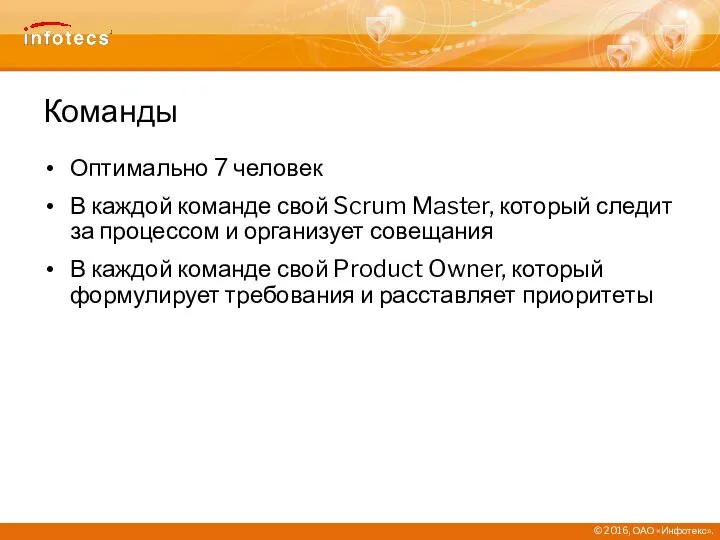 infotecs

Команды

• Оптимально 7 человек
• В каждой команде свой Scrum Master, который следит за процессом и организует совещания
• В каждой команде свой Product Owner, который формулирует требования и расставляет приоритеты

© 2016, ОАО «Инфотекс».